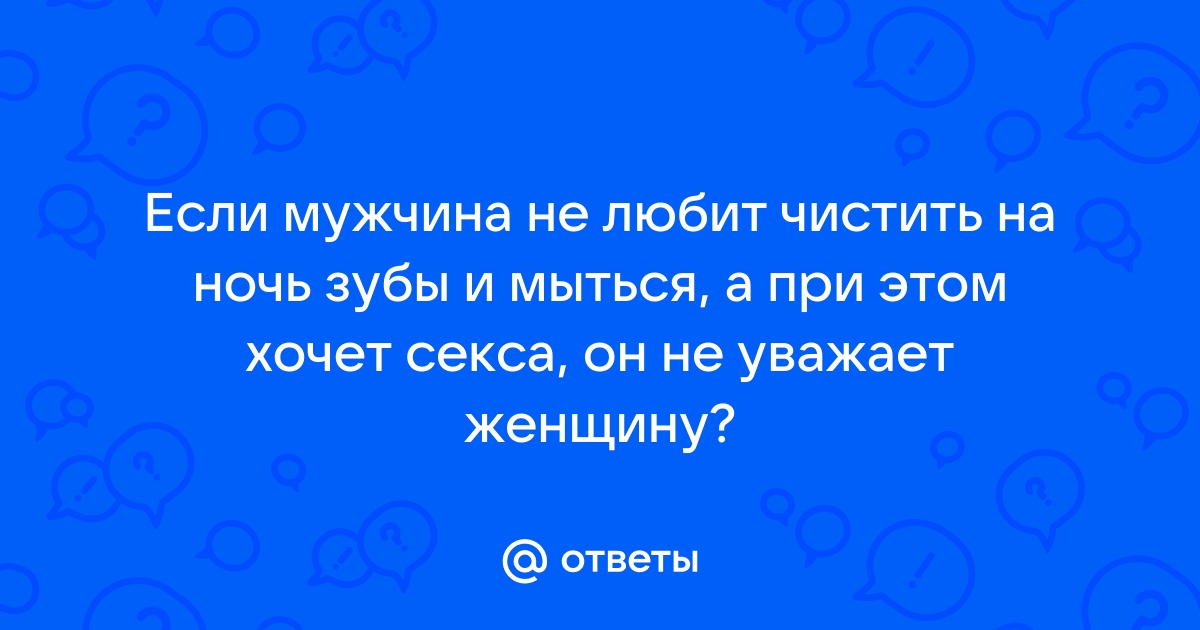 Если мужчина не любит чистить на ночь зубы и мыться, а при этом хочет секса, он не уважает женщину?

@ ответы